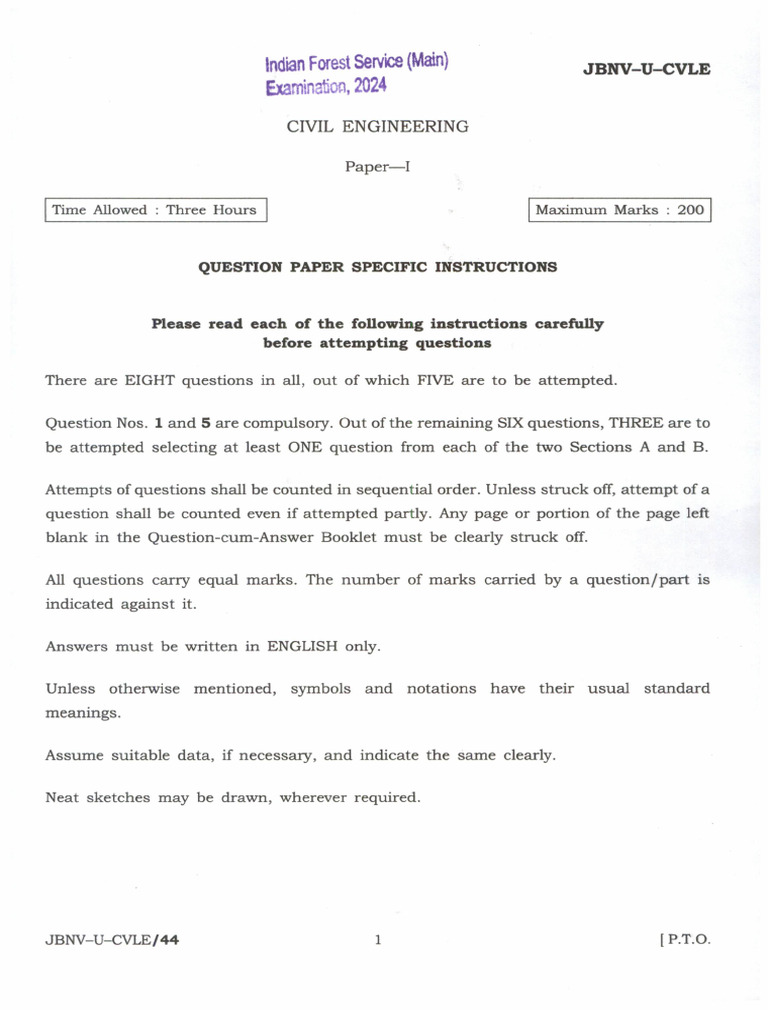 Indian Forest Service (Main) Examination, 2024

JBNV–U–CVLE

CIVIL ENGINEERING

Paper—I

Time Allowed : Three Hours

Maximum Marks : 200

QUESTION PAPER SPECIFIC INSTRUCTIONS

Please read each of the following instructions carefully before attempting questions

There are EIGHT questions in all, out of which FIVE are to be attempted.

Question Nos. 1 and 5 are compulsory. Out of the remaining SIX questions, THREE are to be attempted selecting at least ONE question from each of the two Sections A and B.

Attempts of questions shall be counted in sequential order. Unless struck off, attempt of a question shall be counted even if attempted partly. Any page or portion of the page left blank in the Question-cum-Answer Booklet must be clearly struck off.

All questions carry equal marks. The number of marks carried by a question/part is indicated against it.

Answers must be written in ENGLISH only.

Unless otherwise mentioned, symbols and notations have their usual standard meanings.

Assume suitable data, if necessary, and indicate the same clearly.

Neat sketches may be drawn, wherever required.

JBNV–U–CVLE/44

1

[ P.T.O.